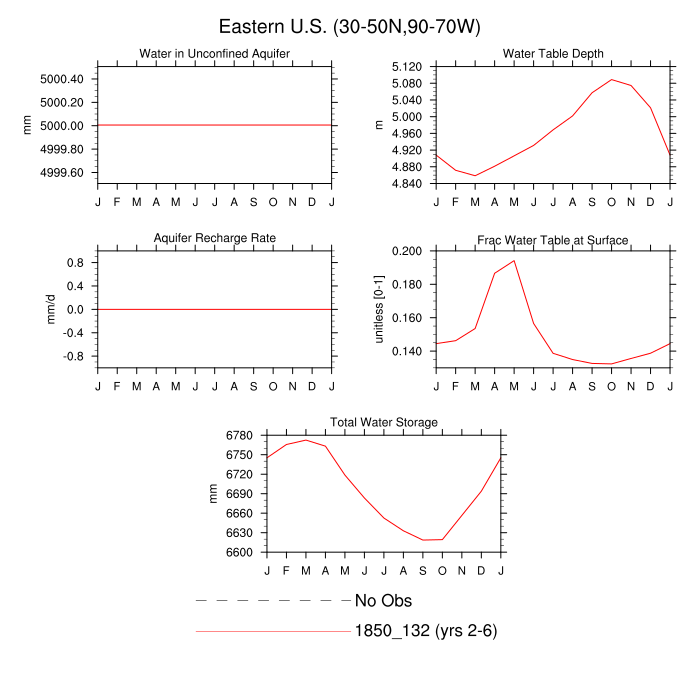 Eastern U.S. (30-50N,90-70W)

Water in Unconfined Aquifer

mm

5000.40
5000.20
5000.00
4999.80
4999.60

J F M A M J J A S O N D J

Water Table Depth

m

5.120
5.080
5.040
5.000
4.960
4.920
4.880
4.840

J F M A M J J A S O N D J

Aquifer Recharge Rate

mm/d

0.8
0.4
0.0
-0.4
-0.8

J F M A M J J A S O N D J

Frac Water Table at Surface

unitless [0-1]

0.200
0.180
0.160
0.140

J F M A M J J A S O N D J

Total Water Storage

mm

6780
6750
6720
6690
6660
6630
6600

J F M A M J J A S O N D J

No Obs

1850_132 (yrs 2-6)